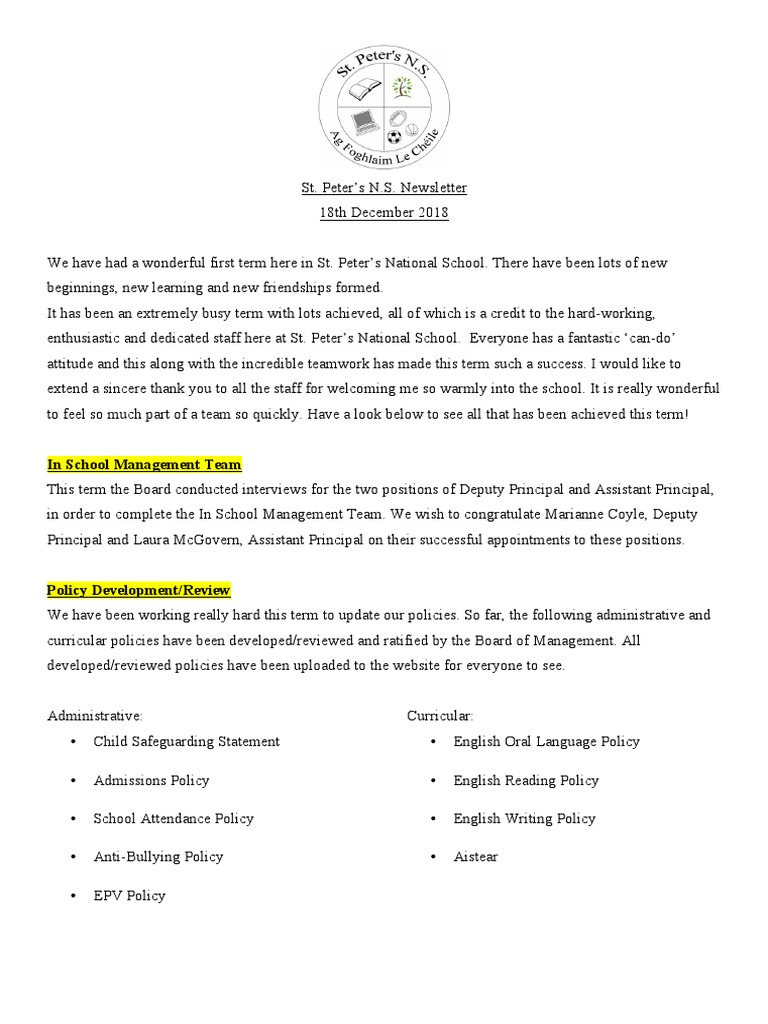 St. Peter's N.S.
Ag Foghlaim Le Chéile

St. Peter's N.S. Newsletter
18th December 2018

We have had a wonderful first term here in St. Peter's National School. There have been lots of new beginnings, new learning and new friendships formed.
It has been an extremely busy term with lots achieved, all of which is a credit to the hard-working, enthusiastic and dedicated staff here at St. Peter's National School. Everyone has a fantastic 'can-do' attitude and this along with the incredible teamwork has made this term such a success. I would like to extend a sincere thank you to all the staff for welcoming me so warmly into the school. It is really wonderful to feel so much part of a team so quickly. Have a look below to see all that has been achieved this term!

In School Management Team
This term the Board conducted interviews for the two positions of Deputy Principal and Assistant Principal, in order to complete the In School Management Team. We wish to congratulate Marianne Coyle, Deputy Principal and Laura McGovern, Assistant Principal on their successful appointments to these positions.

Policy Development/Review
We have been working really hard this term to update our policies. So far, the following administrative and curricular policies have been developed/reviewed and ratified by the Board of Management. All developed/reviewed policies have been uploaded to the website for everyone to see.

Administrative:
• Child Safeguarding Statement
• Admissions Policy
• School Attendance Policy
• Anti-Bullying Policy
• EPV Policy

Curricular:
• English Oral Language Policy
• English Reading Policy
• English Writing Policy
• Aistear